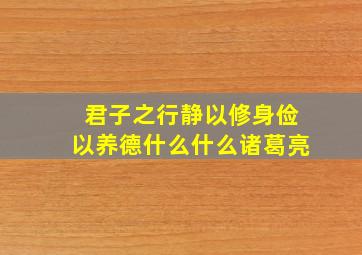 君子之行静以修身俭以养德什么什么诸葛亮